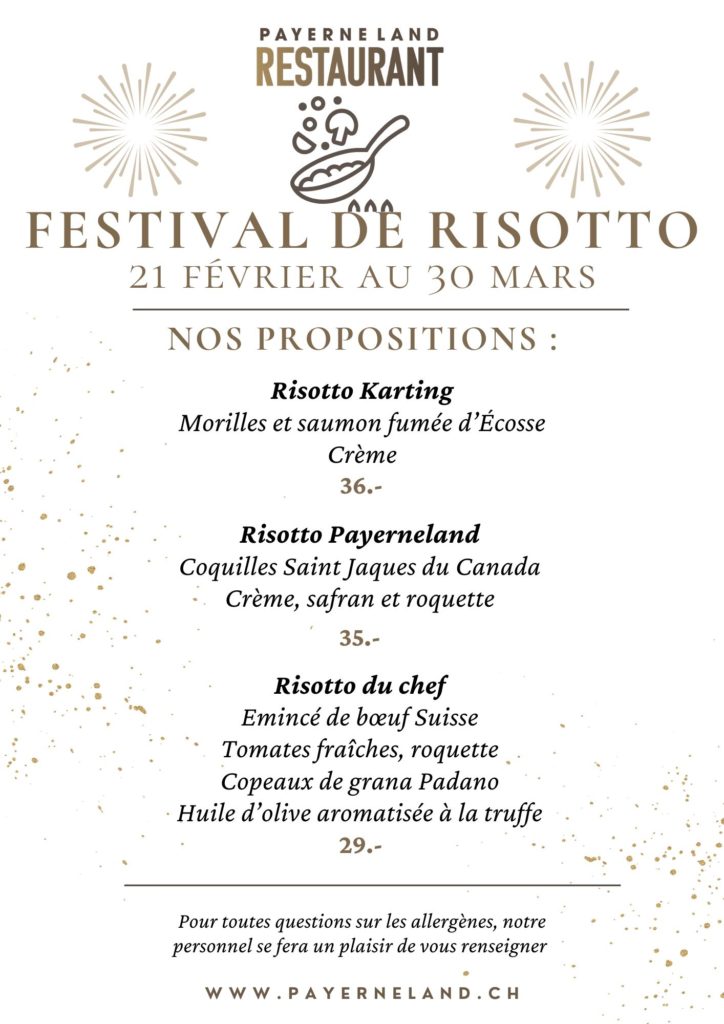 PAYERNELAND
RESTAURANT

FESTIVAL DE RISOTTO
21 FÉVRIER AU 30 MARS

NOS PROPOSITIONS :

Risotto Karting
Morilles et saumon fumée d'Écosse
Crème
36.-

Risotto Payerneland
Coquilles Saint Jaques du Canada
Crème, safran et roquette
35.-

Risotto du chef
Emincé de bœuf Suisse
Tomates fraîches, roquette
Copeaux de grana Padano
Huile d'olive aromatisée à la truffe
29.-

Pour toutes questions sur les allergènes, notre personnel se fera un plaisir de vous renseigner

WWW.PAYERNELAND.CH